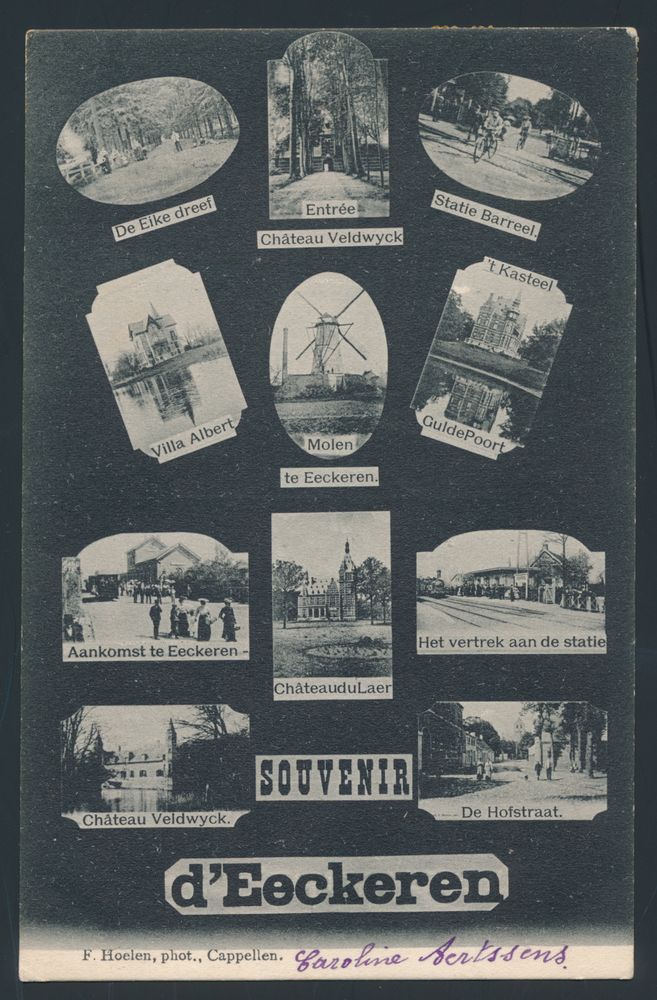 De Eike dreef

Entrée
Château Veldwyck

Statie Barreel.

Villa Albert

Molen
te Eeckeren.

't Kasteel
GuldePoort

Aankomst te Eeckeren -

ChâteauduLaer

Het vertrek aan de statie

Château Veldwyck.

SOUVENIR

De Hofstraat.

d'Eeckeren

F. Hoelen, phot., Cappellen. Caroline Aertssens